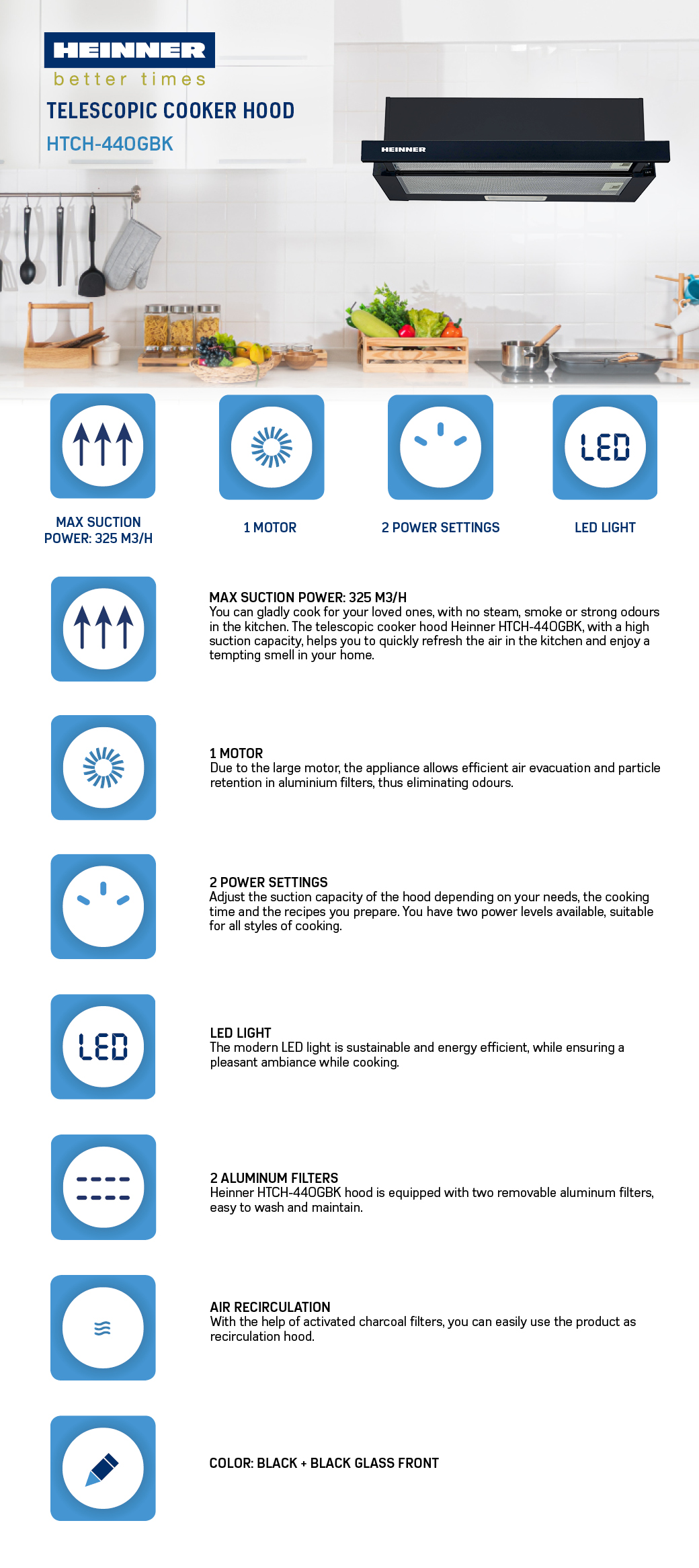 HEINNER
better times
TELESCOPIC COOKER HOOD
HTCH-440GBK

HEINNER

LED

MAX SUCTION POWER: 325 M3/H

1 MOTOR

2 POWER SETTINGS

LED LIGHT

MAX SUCTION POWER: 325 M3/H
You can gladly cook for your loved ones, with no steam, smoke or strong odours in the kitchen. The telescopic cooker hood Heinner HTCH-440GBK, with a high suction capacity, helps you to quickly refresh the air in the kitchen and enjoy a tempting smell in your home.

1 MOTOR
Due to the large motor, the appliance allows efficient air evacuation and particle retention in aluminium filters, thus eliminating odours.

2 POWER SETTINGS
Adjust the suction capacity of the hood depending on your needs, the cooking time and the recipes you prepare. You have two power levels available, suitable for all styles of cooking.

LED

LED LIGHT
The modern LED light is sustainable and energy efficient, while ensuring a pleasant ambiance while cooking.

2 ALUMINUM FILTERS
Heinner HTCH-440GBK hood is equipped with two removable aluminum filters, easy to wash and maintain.

AIR RECIRCULATION
With the help of activated charcoal filters, you can easily use the product as recirculation hood.

COLOR: BLACK + BLACK GLASS FRONT